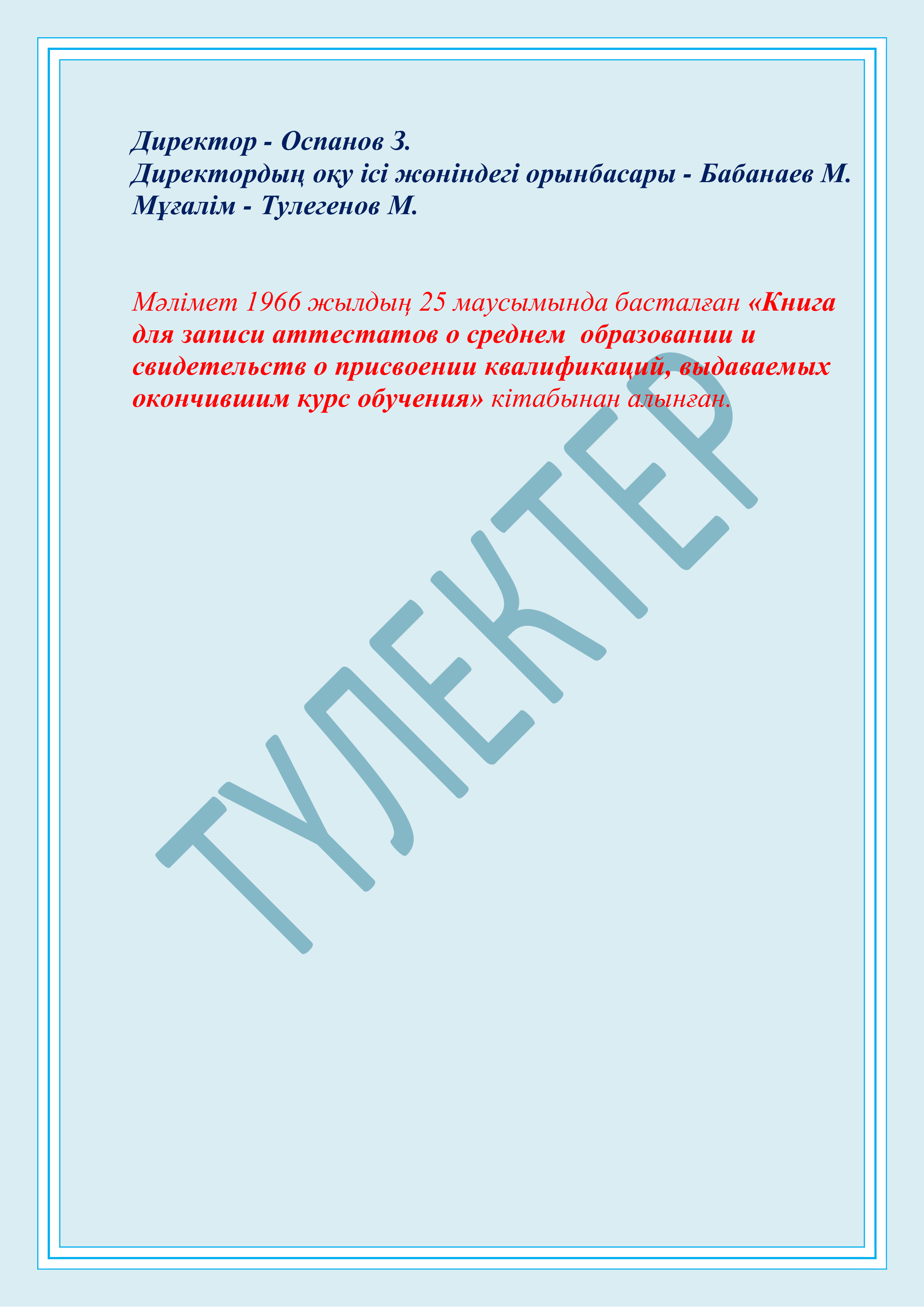 Директор - Оспанов З.
Директордың оқу ісі жөніндегі орынбасары - Бабанаев М.
Мұғалім - Тулегенов М.

Мәлімет 1966 жылдың 25 маусымында басталған «Книга для записи аттестатов о среднем образовании и свидетельств о присвоении квалификаций, выдаваемых окончившим курс обучения» кітабынан алынған.

ТҮЛЕКТЕР